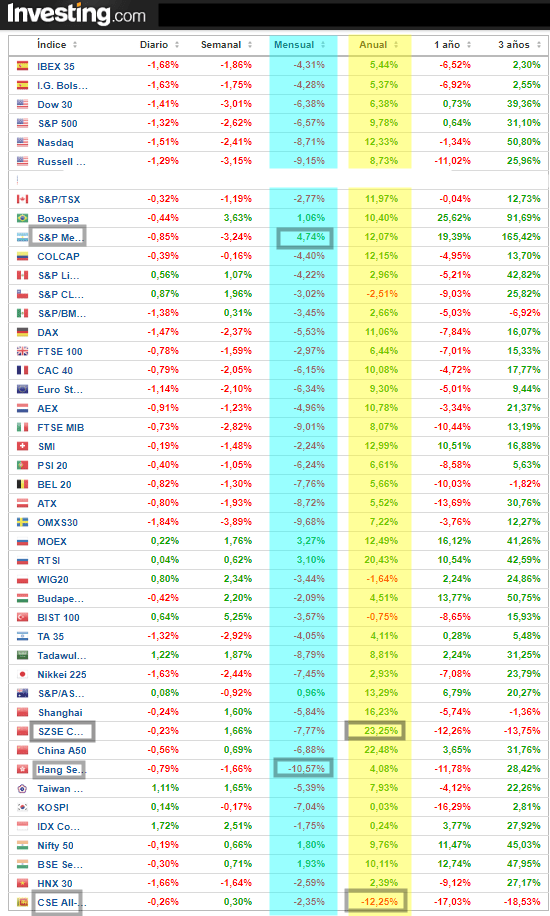 Investing.com

| Índice | Diario | Semanal | Mensual | Anual | 1 año | 3 años |
|---|---|---|---|---|---|---|
| IBEX 35 | -1,68% | -1,86% | -4,31% | 5,44% | -6,52% | 2,30% |
| I.G. Bols... | -1,63% | -1,75% | -4,28% | 5,37% | -6,92% | 2,55% |
| Dow 30 | -1,41% | -3,01% | -6,38% | 6,38% | 0,73% | 39,36% |
| S&P 500 | -1,32% | -2,62% | -6,57% | 9,78% | 0,64% | 31,10% |
| Nasdaq | -1,51% | -2,41% | -8,71% | 12,33% | -1,34% | 50,80% |
| Russell ... | -1,29% | -3,15% | -9,15% | 8,73% | -11,02% | 25,96% |
| S&P/TSX | -0,32% | -1,19% | -2,77% | 11,97% | -0,04% | 12,73% |
| Bovespa | -0,44% | 3,63% | 1,06% | 10,40% | 25,62% | 91,69% |
| S&P Me... | -0,85% | -3,24% | 4,74% | 12,07% | 19,39% | 165,42% |
| COLCAP | -0,39% | -0,16% | -4,40% | 12,15% | -4,95% | 13,70% |
| S&P Li... | 0,56% | 1,07% | -4,22% | 2,96% | -5,21% | 42,82% |
| S&P CL... | 0,87% | 1,96% | -3,02% | -2,51% | -9,03% | 25,82% |
| S&P/BM... | -1,38% | 0,31% | -3,45% | 2,66% | -5,03% | -6,92% |
| DAX | -1,47% | -2,37% | -5,53% | 11,06% | -7,84% | 16,07% |
| FTSE 100 | -0,78% | -1,59% | -2,97% | 6,44% | -7,01% | 15,33% |
| CAC 40 | -0,79% | -2,05% | -6,15% | 10,08% | -4,72% | 17,77% |
| Euro St... | -1,14% | -2,10% | -6,34% | 9,30% | -5,01% | 9,44% |
| AEX | -0,91% | -1,23% | -4,96% | 10,78% | -3,34% | 21,37% |
| FTSE MIB | -0,73% | -2,82% | -9,01% | 8,07% | -10,44% | 13,19% |
| SMI | -0,19% | -1,48% | -2,24% | 12,99% | 10,51% | 16,88% |
| PSI 20 | -0,40% | -1,05% | -6,24% | 6,61% | -8,58% | 5,63% |
| BEL 20 | -0,82% | -1,30% | -7,76% | 5,66% | -10,03% | -1,82% |
| ATX | -0,80% | -1,93% | -8,72% | 5,52% | -13,69% | 30,76% |
| OMXS30 | -1,84% | -3,89% | -9,68% | 7,22% | -3,76% | 12,27% |
| MOEX | 0,22% | 1,76% | 3,27% | 12,49% | 16,12% | 41,26% |
| RTSI | 0,04% | 0,62% | 3,10% | 20,43% | 10,54% | 42,59% |
| WIG20 | 0,80% | 2,34% | -3,44% | -1,64% | 2,24% | 24,86% |
| Budape... | -0,42% | 2,20% | -2,09% | 4,51% | 13,77% | 50,75% |
| BIST 100 | 0,64% | 5,25% | -3,57% | -0,75% | -8,65% | 15,93% |
| TA 35 | -1,32% | -2,92% | -4,05% | 4,11% | 0,28% | 5,48% |
| Tadawul... | 1,22% | 1,87% | -8,79% | 8,81% | 2,24% | 31,25% |
| Nikkei 225 | -1,63% | -2,44% | -7,45% | 2,93% | -7,08% | 23,79% |
| S&P/AS... | 0,08% | -0,92% | 0,96% | 13,29% | 6,79% | 20,27% |
| Shanghai | -0,24% | 1,60% | -5,84% | 16,23% | -5,74% | -1,36% |
| SZSE C... | -0,23% | 1,66% | -7,77% | 23,25% | -12,26% | -13,75% |
| China A50 | -0,56% | 0,69% | -6,88% | 22,48% | 3,65% | 31,76% |
| Hang Se... | -0,79% | -1,66% | -10,57% | 4,08% | -11,78% | 28,42% |
| Taiwan ... | 1,11% | 1,65% | -5,39% | 7,93% | -4,12% | 22,26% |
| KOSPI | 0,14% | -0,17% | -7,04% | 0,03% | -16,29% | 2,81% |
| IDX Co... | 1,72% | 2,51% | -1,75% | 0,24% | 3,77% | 27,92% |
| Nifty 50 | -0,19% | 0,66% | 1,80% | 9,76% | 11,47% | 45,03% |
| BSE Se... | -0,30% | 0,71% | 1,93% | 10,11% | 12,74% | 47,95% |
| HNX 30 | -1,66% | -1,64% | -2,59% | 2,39% | -9,12% | 27,17% |
| CSE All-... | -0,26% | 0,30% | -2,35% | -12,25% | -17,03% | -18,53% |